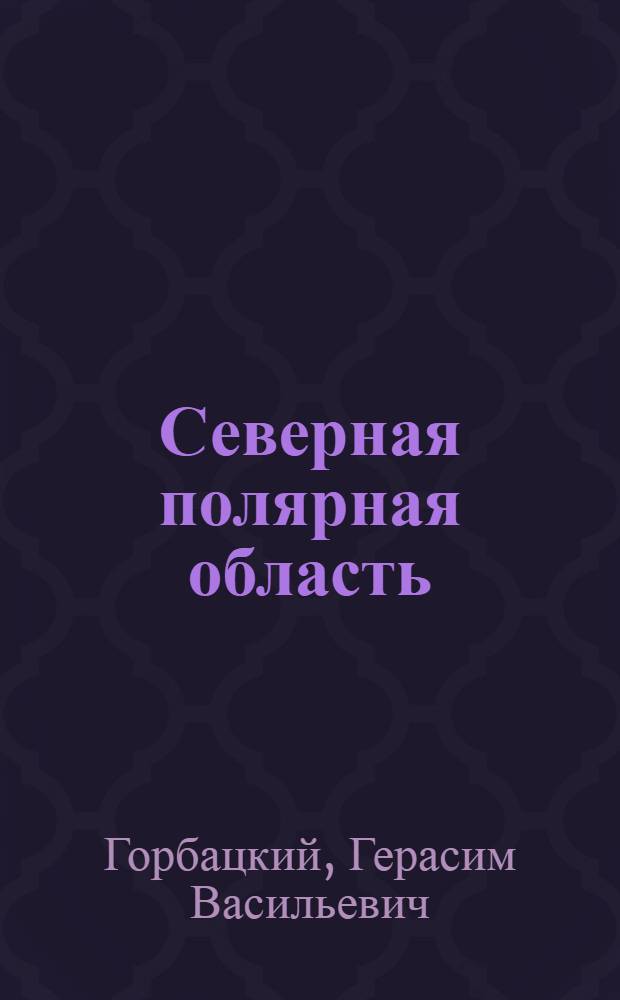 Северная полярная область

Горбацкий, Герасим Васильевич